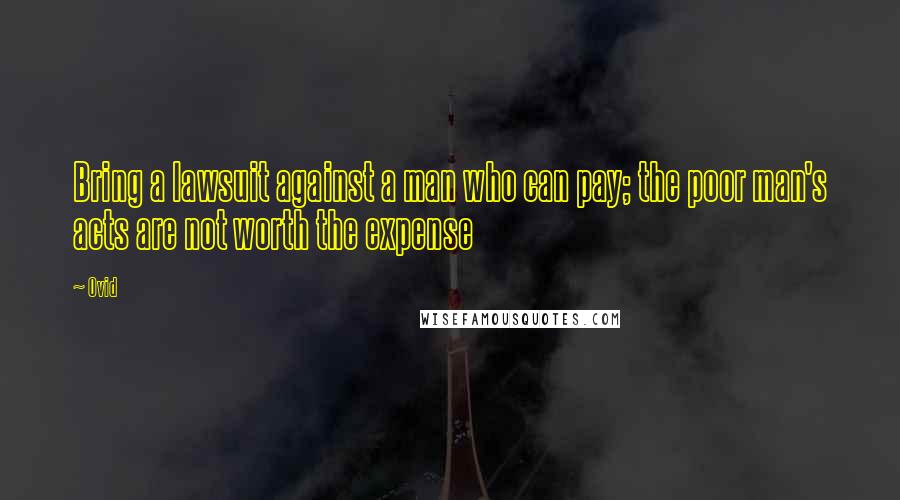 Bring a lawsuit against a man who can pay; the poor man's acts are not worth the expense

~ Ovid

WISEFAMOUSQUOTES.COM